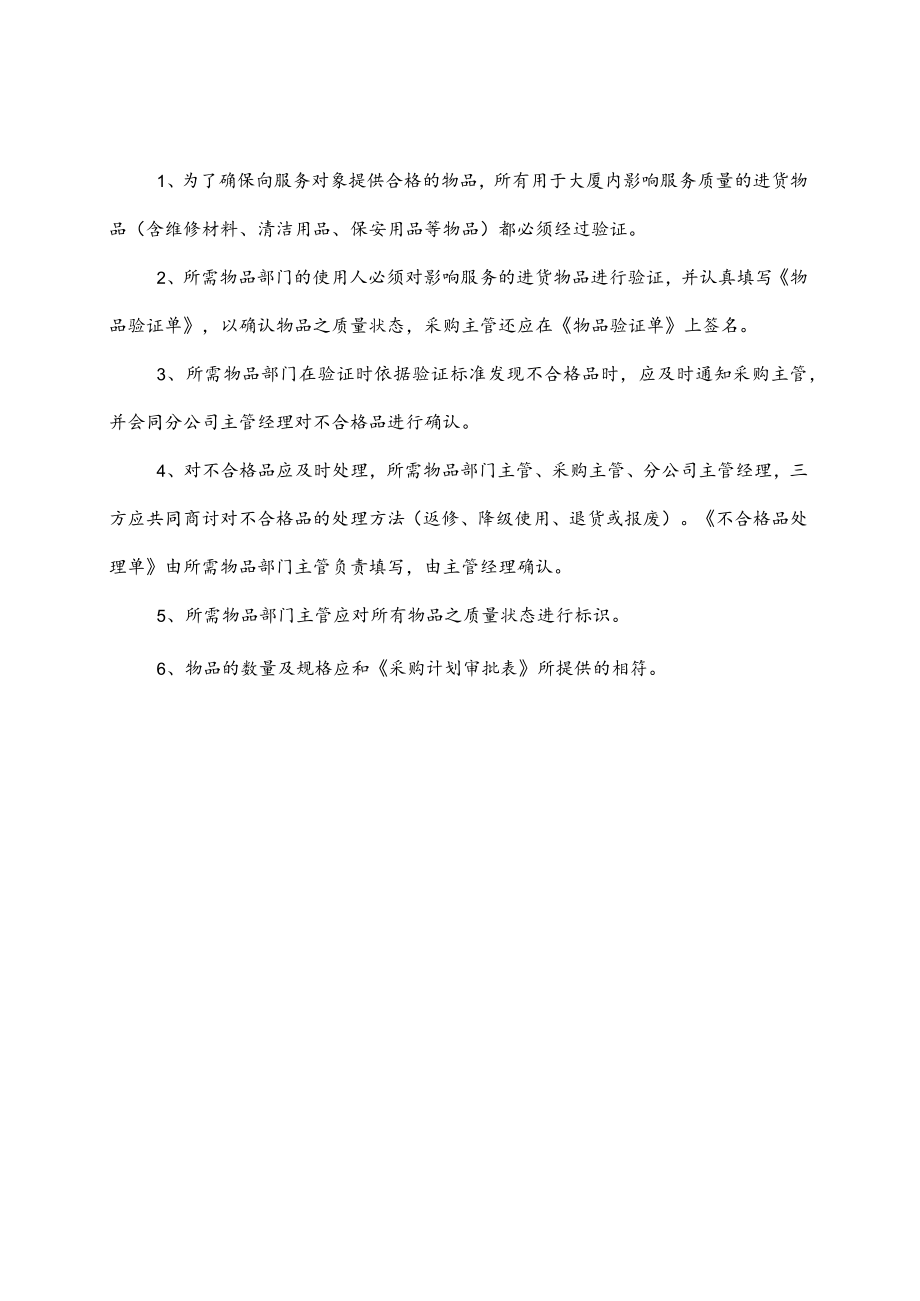 1、为了确保向服务对象提供合格的物品，所有用于大厦内影响服务质量的进货物品（含维修材料、清洁用品、保安用品等物品）都必须经过验证。

2、所需物品部门的使用人必须对影响服务的进货物品进行验证，并认真填写《物品验证单》，以确认物品之质量状态，采购主管还应在《物品验证单》上签名。

3、所需物品部门在验证时依据验证标准发现不合格品时，应及时通知采购主管，并会同分公司主管经理对不合格品进行确认。

4、对不合格品应及时处理，所需物品部门主管、采购主管、分公司主管经理，三方应共同商讨对不合格品的处理方法（返修、降级使用、退货或报废）。《不合格品处理单》由所需物品部门主管负责填写，由主管经理确认。

5、所需物品部门主管应对所有物品之质量状态进行标识。

6、物品的数量及规格应和《采购计划审批表》所提供的相符。